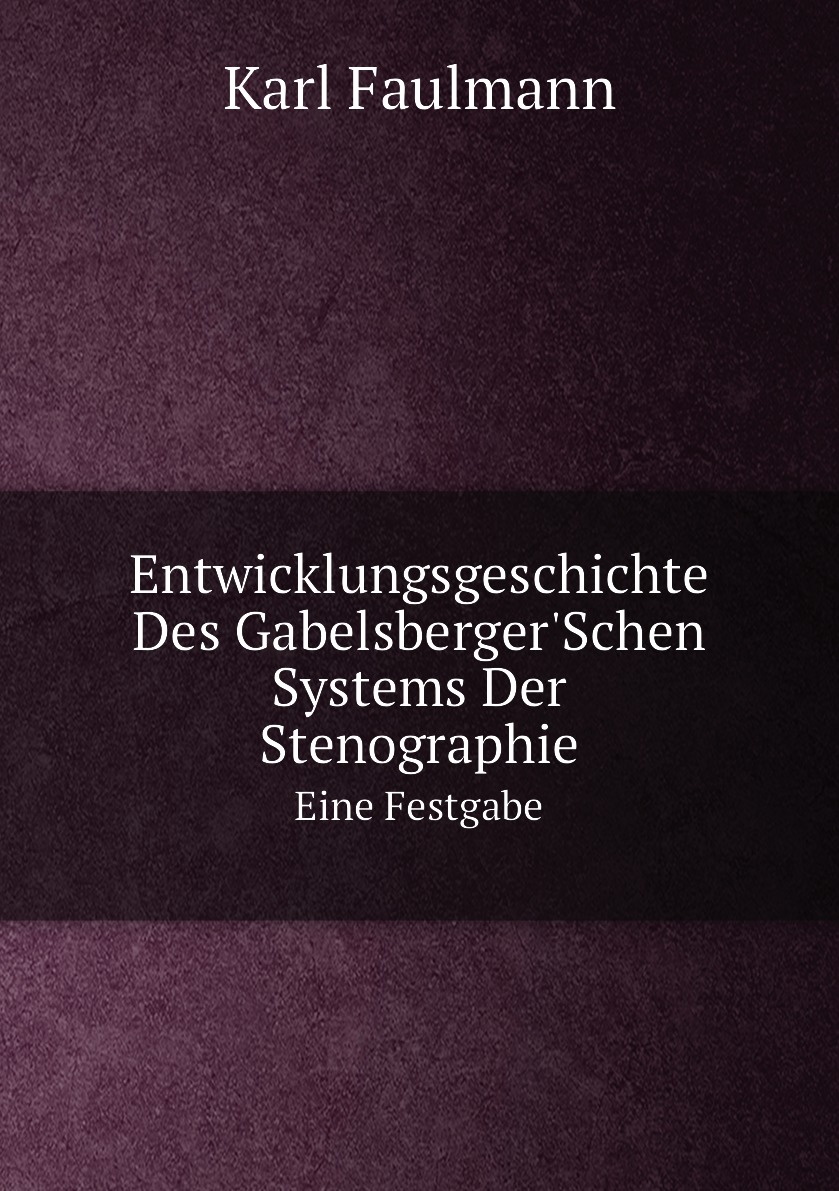 Karl Faulmann

Entwicklungsgeschichte Des Gabelsberger'Schen Systems Der Stenographie

Eine Festgabe